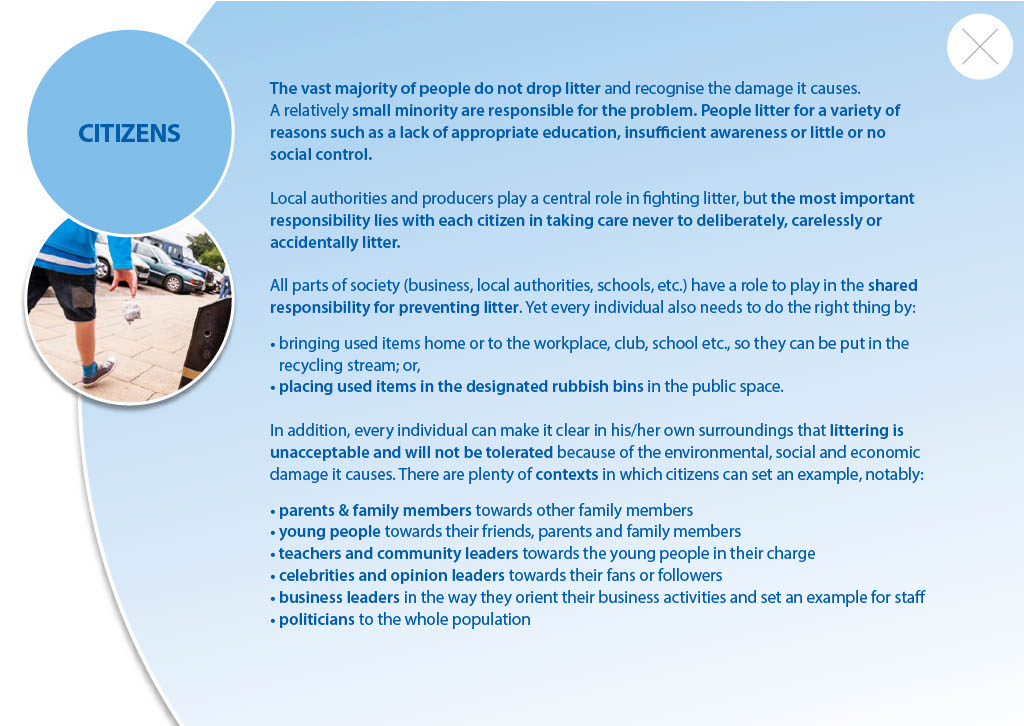 CITIZENS

The vast majority of people do not drop litter and recognise the damage it causes. A relatively small minority are responsible for the problem. People litter for a variety of reasons such as a lack of appropriate education, insufficient awareness or little or no social control.

Local authorities and producers play a central role in fighting litter, but the most important responsibility lies with each citizen in taking care never to deliberately, carelessly or accidentally litter.

All parts of society (business, local authorities, schools, etc.) have a role to play in the shared responsibility for preventing litter. Yet every individual also needs to do the right thing by:

• bringing used items home or to the workplace, club, school etc., so they can be put in the recycling stream; or,
• placing used items in the designated rubbish bins in the public space.

In addition, every individual can make it clear in his/her own surroundings that littering is unacceptable and will not be tolerated because of the environmental, social and economic damage it causes. There are plenty of contexts in which citizens can set an example, notably:

• parents & family members towards other family members
• young people towards their friends, parents and family members
• teachers and community leaders towards the young people in their charge
• celebrities and opinion leaders towards their fans or followers
• business leaders in the way they orient their business activities and set an example for staff
• politicians to the whole population